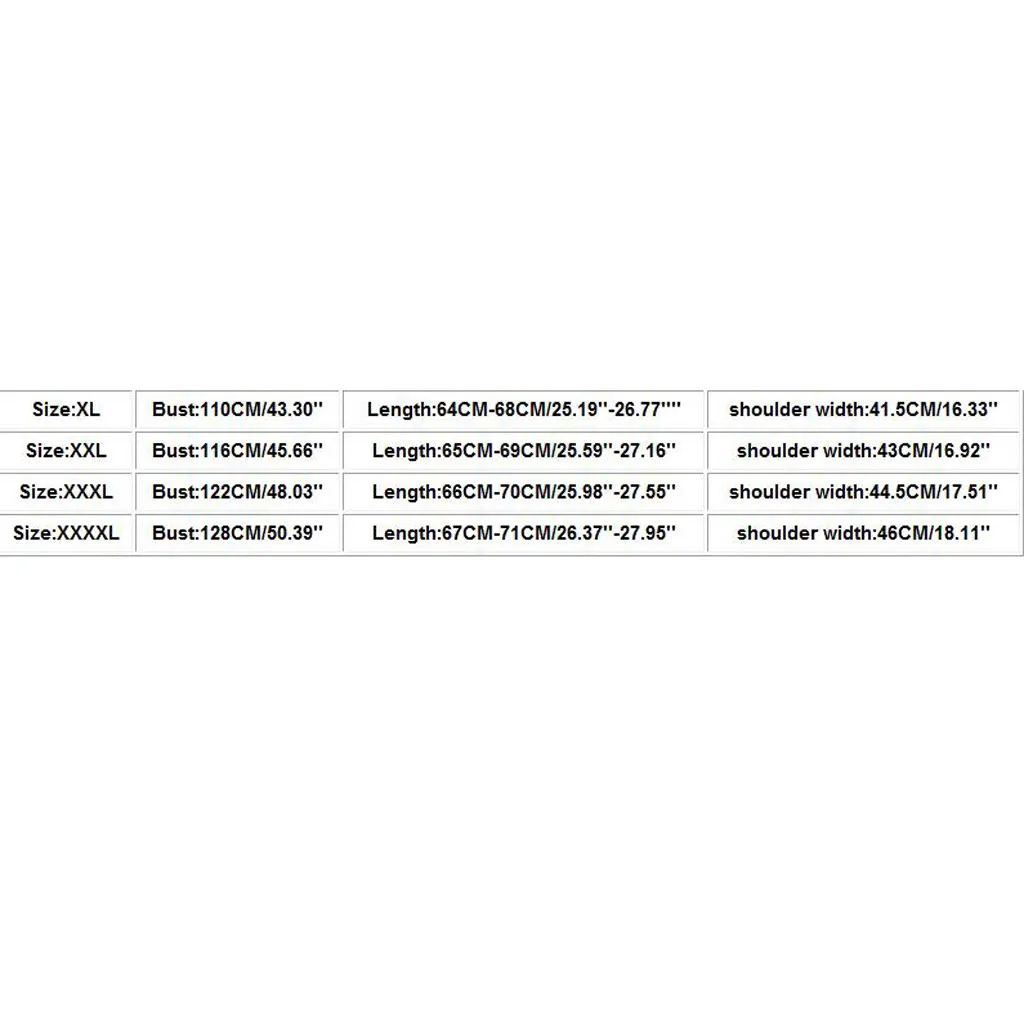 | Size:XL | Bust:110CM/43.30'' | Length:64CM-68CM/25.19''-26.77'''' | shoulder width:41.5CM/16.33'' |
|---|---|---|---|
| Size:XXL | Bust:116CM/45.66'' | Length:65CM-69CM/25.59''-27.16'' | shoulder width:43CM/16.92'' |
| Size:XXXL | Bust:122CM/48.03'' | Length:66CM-70CM/25.98''-27.55'' | shoulder width:44.5CM/17.51'' |
| Size:XXXXL | Bust:128CM/50.39'' | Length:67CM-71CM/26.37''-27.95'' | shoulder width:46CM/18.11'' |